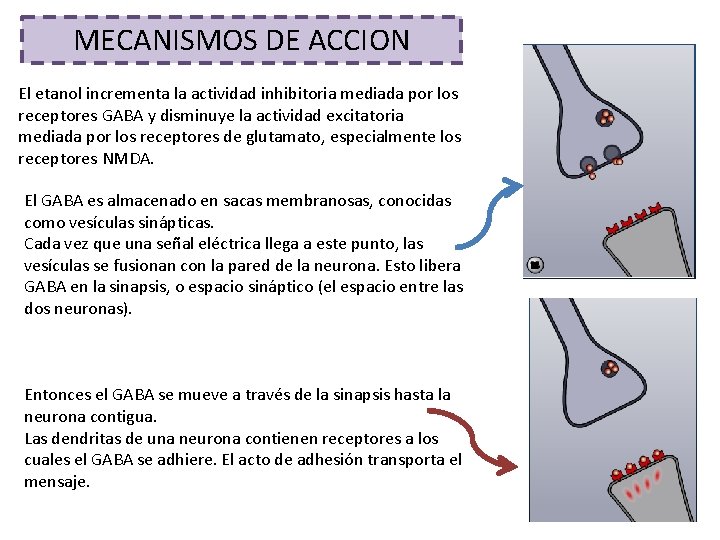 MECANISMOS DE ACCION

El etanol incrementa la actividad inhibitoria mediada por los receptores GABA y disminuye la actividad excitatoria mediada por los receptores de glutamato, especialmente los receptores NMDA.

El GABA es almacenado en sacas membranosas, conocidas como vesículas sinápticas.
Cada vez que una señal eléctrica llega a este punto, las vesículas se fusionan con la pared de la neurona. Esto libera GABA en la sinapsis, o espacio sináptico (el espacio entre las dos neuronas).

Entonces el GABA se mueve a través de la sinapsis hasta la neurona contigua.
Las dendritas de una neurona contienen receptores a los cuales el GABA se adhiere. El acto de adhesión transporta el mensaje.